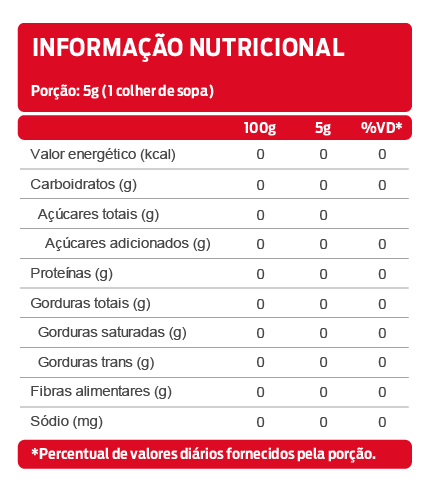 INFORMAÇÃO NUTRICIONAL

Porção: 5g (1 colher de sopa)

| | 100g | 5g | %VD* |
|---|---|---|---|
| Valor energético (kcal) | 0 | 0 | 0 |
| Carboidratos (g) | 0 | 0 | 0 |
| Açúcares totais (g) | 0 | 0 | |
| Açúcares adicionados (g) | 0 | 0 | 0 |
| Proteínas (g) | 0 | 0 | 0 |
| Gorduras totais (g) | 0 | 0 | 0 |
| Gorduras saturadas (g) | 0 | 0 | 0 |
| Gorduras trans (g) | 0 | 0 | 0 |
| Fibras alimentares (g) | 0 | 0 | 0 |
| Sódio (mg) | 0 | 0 | 0 |

*Percentual de valores diários fornecidos pela porção.